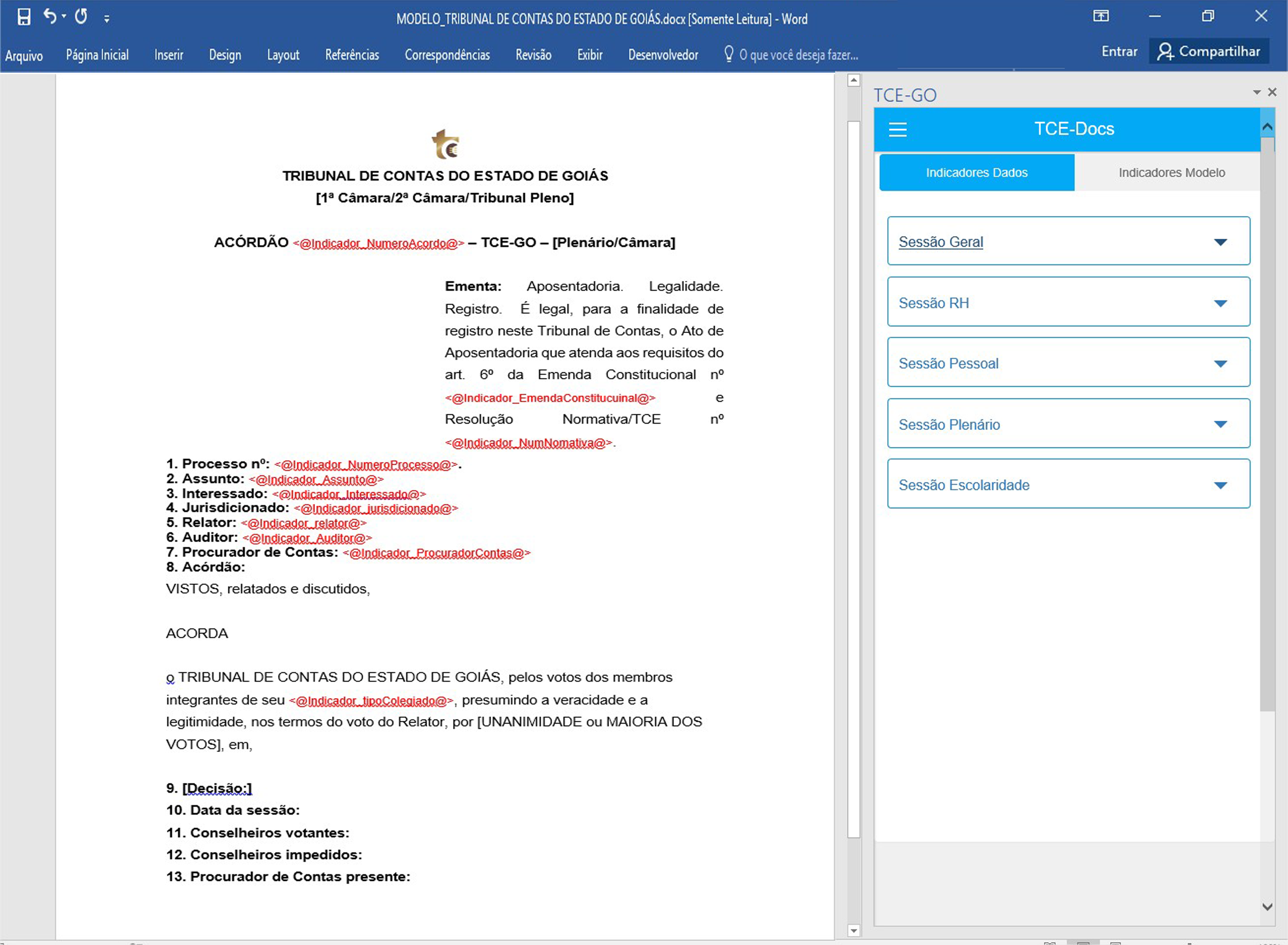 MODELO_TRIBUNAL DE CONTAS DO ESTADO DE GOIÁS.docx [Somente Leitura] - Word

Arquivo Página Inicial Inserir Design Layout Referências Correspondências Revisão Exibir Desenvolvedor O que você deseja fazer... Entrar Compartilhar

TRIBUNAL DE CONTAS DO ESTADO DE GOIÁS
[1ª Câmara/2ª Câmara/Tribunal Pleno]

ACÓRDÃO <@Indicador_NumeroAcordo@> – TCE-GO – [Plenário/Câmara]

Ementa: Aposentadoria. Legalidade. Registro. É legal, para a finalidade de registro neste Tribunal de Contas, o Ato de Aposentadoria que atenda aos requisitos do art. 6º da Emenda Constitucional nº <@Indicador_EmendaConstitucuinal@> e Resolução Normativa/TCE nº <@Indicador_NumNomativa@>.

1. Processo nº: <@Indicador_NumeroProcesso@>.
2. Assunto: <@Indicador_Assunto@>
3. Interessado: <@Indicador_Interessado@>
4. Jurisdicionado: <@Indicador_jurisdicionado@>
5. Relator: <@Indicador_relator@>
6. Auditor: <@Indicador_Auditor@>
7. Procurador de Contas: <@Indicador_ProcuradorContas@>
8. Acórdão:
VISTOS, relatados e discutidos,

ACORDA

o TRIBUNAL DE CONTAS DO ESTADO DE GOIÁS, pelos votos dos membros integrantes de seu <@Indicador_tipoColegiado@>, presumindo a veracidade e a legitimidade, nos termos do voto do Relator, por [UNANIMIDADE ou MAIORIA DOS VOTOS], em,

9. [Decisão:]
10. Data da sessão:
11. Conselheiros votantes:
12. Conselheiros impedidos:
13. Procurador de Contas presente:

TCE-GO
TCE-Docs
Indicadores Dados
Indicadores Modelo
Sessão Geral
Sessão RH
Sessão Pessoal
Sessão Plenário
Sessão Escolaridade